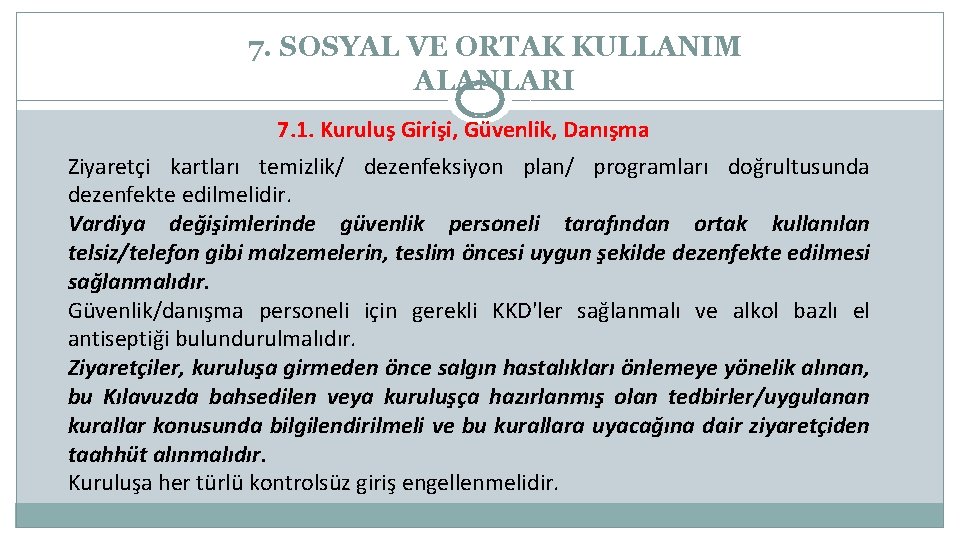 7. SOSYAL VE ORTAK KULLANIM ALANLARI

7.1. Kuruluş Girişi, Güvenlik, Danışma

Ziyaretçi kartları temizlik/ dezenfeksiyon plan/ programları doğrultusunda dezenfekte edilmelidir.

Vardiya değişimlerinde güvenlik personeli tarafından ortak kullanılan telsiz/telefon gibi malzemelerin, teslim öncesi uygun şekilde dezenfekte edilmesi sağlanmalıdır.

Güvenlik/danışma personeli için gerekli KKD'ler sağlanmalı ve alkol bazlı el antiseptiği bulundurulmalıdır.

Ziyaretçiler, kuruluşa girmeden önce salgın hastalıkları önlemeye yönelik alınan, bu Kılavuzda bahsedilen veya kuruluşça hazırlanmış olan tedbirler/uygulanan kurallar konusunda bilgilendirilmeli ve bu kurallara uyacağına dair ziyaretçiden taahhüt alınmalıdır.

Kuruluşa her türlü kontrolsüz giriş engellenmelidir.